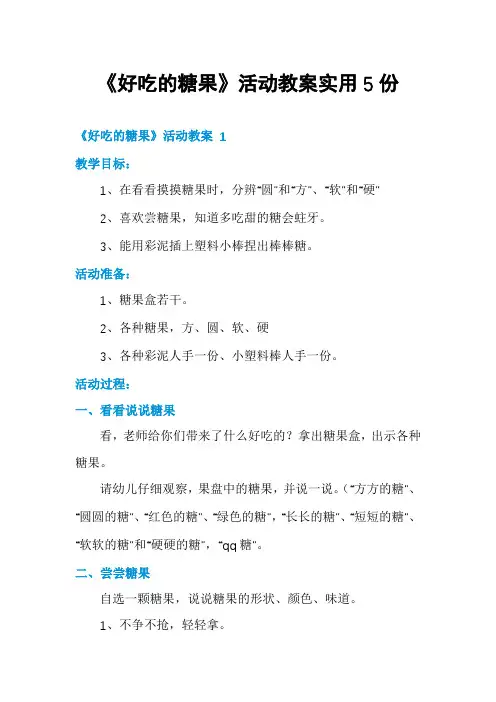 《好吃的糖果》活动教案实用 5 份

《好吃的糖果》活动教案 1

教学目标：

1、在看看摸摸糖果时，分辨"圆"和"方"、"软"和"硬"

2、喜欢尝糖果，知道多吃甜的糖会蛀牙。

3、能用彩泥插上塑料小棒捏出棒棒糖。

活动准备：

1、糖果盒若干。

2、各种糖果，方、圆、软、硬

3、各种彩泥人手一份、小塑料棒人手一份。

活动过程：

一、看看说说糖果

看，老师给你们带来了什么好吃的？拿出糖果盒，出示各种糖果。

请幼儿仔细观察，果盘中的糖果，并说一说。("方方的糖"、"圆圆的糖"、"红色的糖"、"绿色的糖"，"长长的糖"、"短短的糖"、"软软的糖"和"硬硬的糖"，"qq 糖"。

二、尝尝糖果

自选一颗糖果，说说糖果的形状、颜色、味道。

1、不争不抢，轻轻拿。